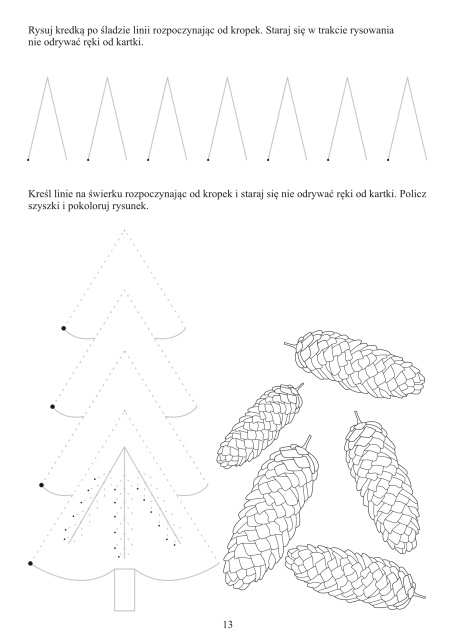 Rysuj kredką po śladzie linii rozpoczynając od kropek. Staraj się w trakcie rysowania nie odrywać ręki od kartki.

Kreśl linie na świerku rozpoczynając od kropek i staraj się nie odrywać ręki od kartki. Policz szyszki i pokoloruj rysunek.

13